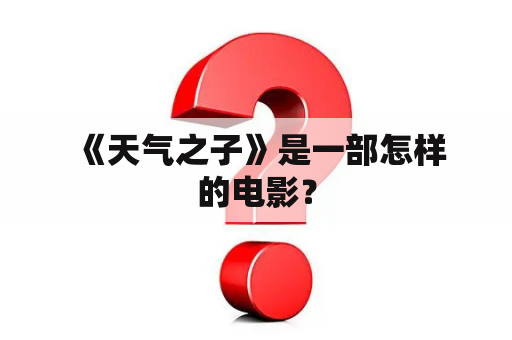 《天气之子》是一部怎样的电影？